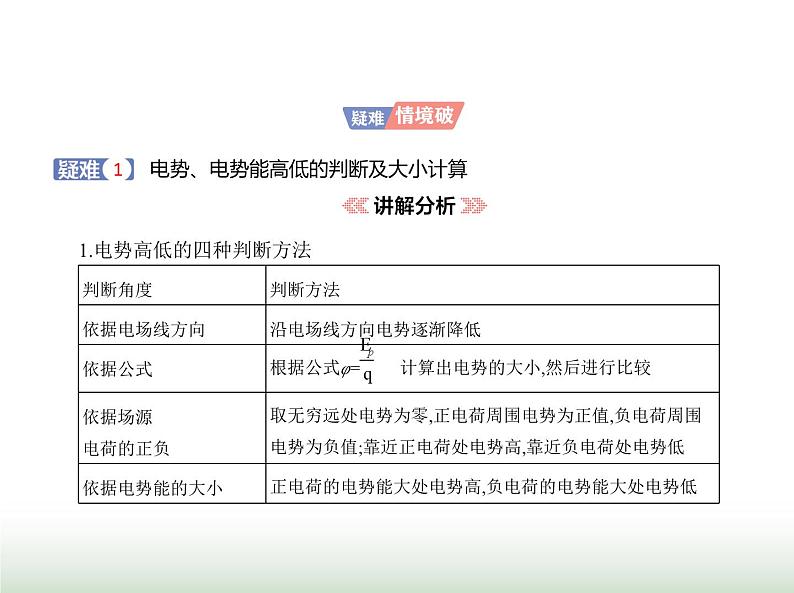 疑难 情境破

疑难 1 电势、电势能高低的判断及大小计算

讲解分析

1.电势高低的四种判断方法

| 判断角度 | 判断方法 |
|---|---|
| 依据电场线方向 | 沿电场线方向电势逐渐降低 |
| 依据公式 | 根据公式$\varphi=\frac{E_p}{q}$ 计算出电势的大小,然后进行比较 |
| 依据场源电荷的正负 | 取无穷远处电势为零,正电荷周围电势为正值,负电荷周围电势为负值;靠近正电荷处电势高,靠近负电荷处电势低 |
| 依据电势能的大小 | 正电荷的电势能大处电势高,负电荷的电势能大处电势低 |